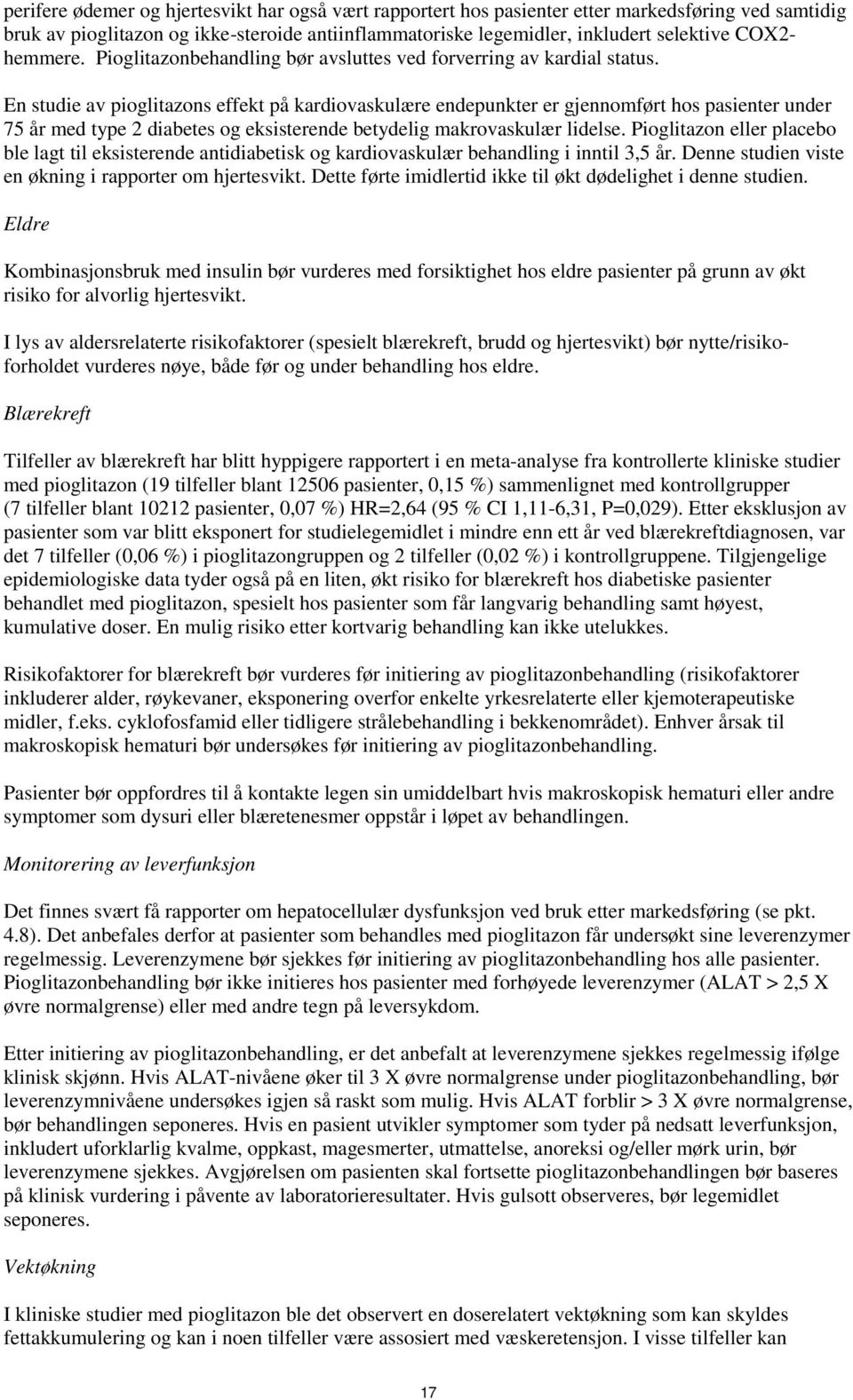 perifere ødemer og hjertesvikt har også vært rapportert hos pasienter etter markedsføring ved samtidig bruk av pioglitazon og ikke-steroide antiinflammatoriske legemidler, inkludert selektive COX2-hemmere. Pioglitazonbehandling bør avsluttes ved forverring av kardial status.

En studie av pioglitazons effekt på kardiovaskulære endepunkter er gjennomført hos pasienter under 75 år med type 2 diabetes og eksisterende betydelig makrovaskulær lidelse. Pioglitazon eller placebo ble lagt til eksisterende antidiabetisk og kardiovaskulær behandling i inntil 3,5 år. Denne studien viste en økning i rapporter om hjertesvikt. Dette førte imidlertid ikke til økt dødelighet i denne studien.

Eldre

Kombinasjonsbruk med insulin bør vurderes med forsiktighet hos eldre pasienter på grunn av økt risiko for alvorlig hjertesvikt.

I lys av aldersrelaterte risikofaktorer (spesielt blærekreft, brudd og hjertesvikt) bør nytte/risikoforholdet vurderes nøye, både før og under behandling hos eldre.

Blærekreft

Tilfeller av blærekreft har blitt hyppigere rapportert i en meta-analyse fra kontrollerte kliniske studier med pioglitazon (19 tilfeller blant 12506 pasienter, 0,15 %) sammenlignet med kontrollgrupper (7 tilfeller blant 10212 pasienter, 0,07 %) HR=2,64 (95 % CI 1,11-6,31, P=0,029). Etter eksklusjon av pasienter som var blitt eksponert for studielegemidlet i mindre enn ett år ved blærekreftdiagnosen, var det 7 tilfeller (0,06 %) i pioglitazongruppen og 2 tilfeller (0,02 %) i kontrollgruppene. Tilgjengelige epidemiologiske data tyder også på en liten, økt risiko for blærekreft hos diabetiske pasienter behandlet med pioglitazon, spesielt hos pasienter som får langvarig behandling samt høyest, kumulative doser. En mulig risiko etter kortvarig behandling kan ikke utelukkes.

Risikofaktorer for blærekreft bør vurderes før initiering av pioglitazonbehandling (risikofaktorer inkluderer alder, røykevaner, eksponering overfor enkelte yrkesrelaterte eller kjemoterapeutiske midler, f.eks. cyklofosfamid eller tidligere strålebehandling i bekkenområdet). Enhver årsak til makroskopisk hematuri bør undersøkes før initiering av pioglitazonbehandling.

Pasienter bør oppfordres til å kontakte legen sin umiddelbart hvis makroskopisk hematuri eller andre symptomer som dysuri eller blæretenesmer oppstår i løpet av behandlingen.

Monitorering av leverfunksjon

Det finnes svært få rapporter om hepatocellulær dysfunksjon ved bruk etter markedsføring (se pkt. 4.8). Det anbefales derfor at pasienter som behandles med pioglitazon får undersøkt sine leverenzymer regelmessig. Leverenzymene bør sjekkes før initiering av pioglitazonbehandling hos alle pasienter. Pioglitazonbehandling bør ikke initieres hos pasienter med forhøyede leverenzymer (ALAT > 2,5 X øvre normalgrense) eller med andre tegn på leversykdom.

Etter initiering av pioglitazonbehandling, er det anbefalt at leverenzymene sjekkes regelmessig ifølge klinisk skjønn. Hvis ALAT-nivåene øker til 3 X øvre normalgrense under pioglitazonbehandling, bør leverenzymnivåene undersøkes igjen så raskt som mulig. Hvis ALAT forblir > 3 X øvre normalgrense, bør behandlingen seponeres. Hvis en pasient utvikler symptomer som tyder på nedsatt leverfunksjon, inkludert uforklarlig kvalme, oppkast, magesmerter, utmattelse, anoreksi og/eller mørk urin, bør leverenzymene sjekkes. Avgjørelsen om pasienten skal fortsette pioglitazonbehandlingen bør baseres på klinisk vurdering i påvente av laboratorieresultater. Hvis gulsott observeres, bør legemidlet seponeres.

Vektøkning

I kliniske studier med pioglitazon ble det observert en doserelatert vektøkning som kan skyldes fettakkumulering og kan i noen tilfeller være assosiert med væskeretensjon. I visse tilfeller kan

17